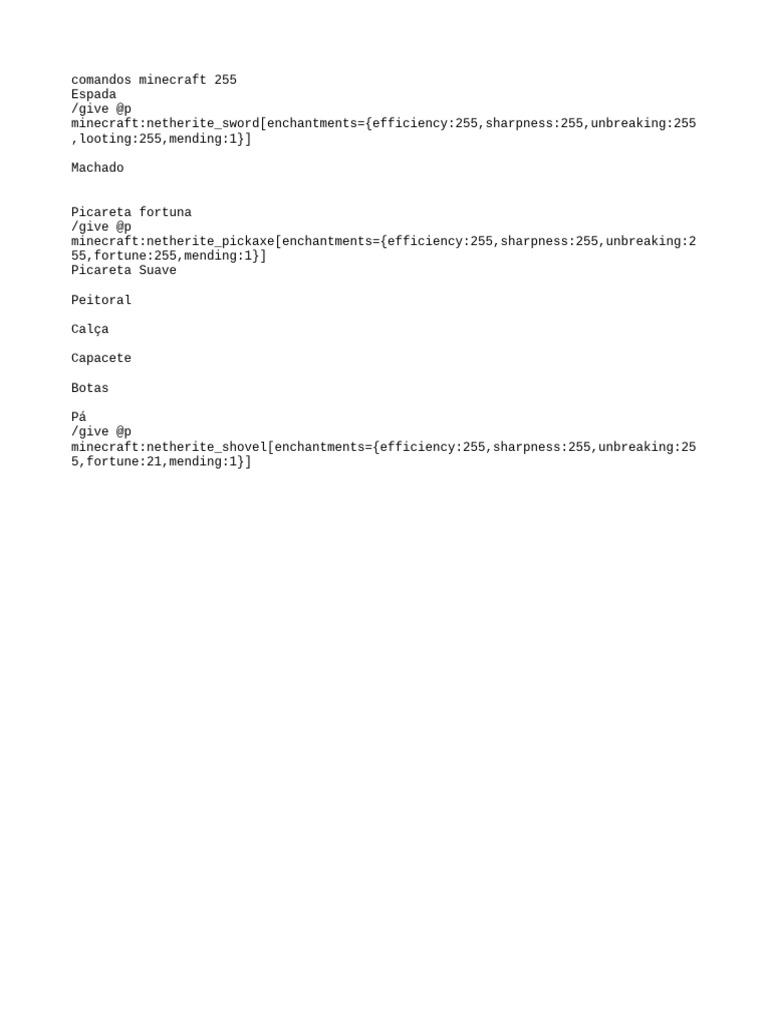 comandos minecraft 255
Espada
/give @p
minecraft:netherite_sword[enchantments={efficiency:255,sharpness:255,unbreaking:255,looting:255,mending:1}]

Machado

Picareta fortuna
/give @p
minecraft:netherite_pickaxe[enchantments={efficiency:255,sharpness:255,unbreaking:255,fortune:255,mending:1}]
Picareta Suave

Peitoral

Calça

Capacete

Botas

Pá
/give @p
minecraft:netherite_shovel[enchantments={efficiency:255,sharpness:255,unbreaking:255,fortune:21,mending:1}]